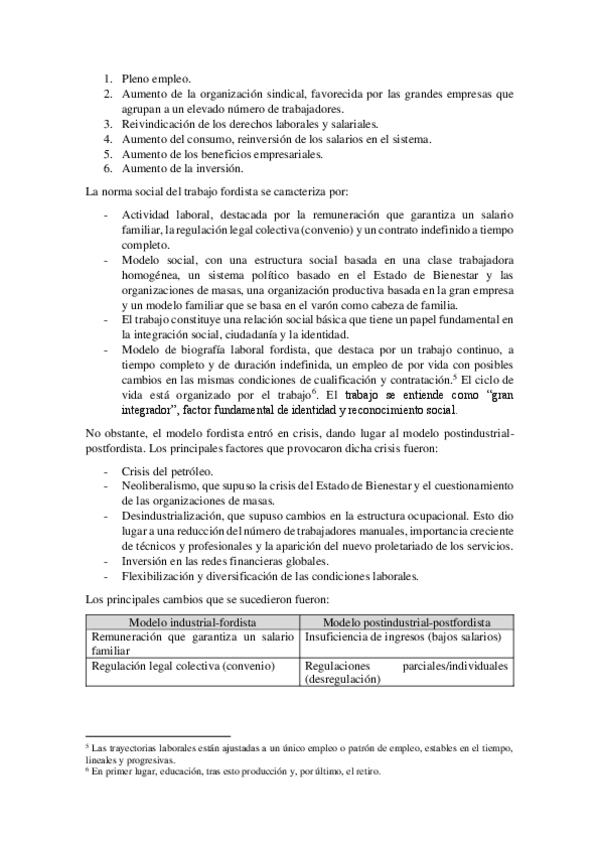 1. Pleno empleo.
2. Aumento de la organización sindical, favorecida por las grandes empresas que agrupan a un elevado número de trabajadores.
3. Reivindicación de los derechos laborales y salariales.
4. Aumento del consumo, reinversión de los salarios en el sistema.
5. Aumento de los beneficios empresariales.
6. Aumento de la inversión.

La norma social del trabajo fordista se caracteriza por:

- Actividad laboral, destacada por la remuneración que garantiza un salario familiar, la regulación legal colectiva (convenio) y un contrato indefinido a tiempo completo.
- Modelo social, con una estructura social basada en una clase trabajadora homogénea, un sistema político basado en el Estado de Bienestar y las organizaciones de masas, una organización productiva basada en la gran empresa y un modelo familiar que se basa en el varón como cabeza de familia.
- El trabajo constituye una relación social básica que tiene un papel fundamental en la integración social, ciudadanía y la identidad.
- Modelo de biografía laboral fordista, que destaca por un trabajo continuo, a tiempo completo y de duración indefinida, un empleo de por vida con posibles cambios en las mismas condiciones de cualificación y contratación.$^5$ El ciclo de vida está organizado por el trabajo$^6$. El trabajo se entiende como "gran integrador", factor fundamental de identidad y reconocimiento social.

No obstante, el modelo fordista entró en crisis, dando lugar al modelo postindustrial-postfordista. Los principales factores que provocaron dicha crisis fueron:

- Crisis del petróleo.
- Neoliberalismo, que supuso la crisis del Estado de Bienestar y el cuestionamiento de las organizaciones de masas.
- Desindustrialización, que supuso cambios en la estructura ocupacional. Esto dio lugar a una reducción del número de trabajadores manuales, importancia creciente de técnicos y profesionales y la aparición del nuevo proletariado de los servicios.
- Inversión en las redes financieras globales.
- Flexibilización y diversificación de las condiciones laborales.

Los principales cambios que se sucedieron fueron:

| Modelo industrial-fordista | Modelo postindustrial-postfordista |
|---|---|
| Remuneración que garantiza un salario familiar | Insuficiencia de ingresos (bajos salarios) |
| Regulación legal colectiva (convenio) | Regulaciones parciales/individuales (desregulación) |

$^5$ Las trayectorias laborales están ajustadas a un único empleo o patrón de empleo, estables en el tiempo, lineales y progresivas.
$^6$ En primer lugar, educación, tras esto producción y, por último, el retiro.